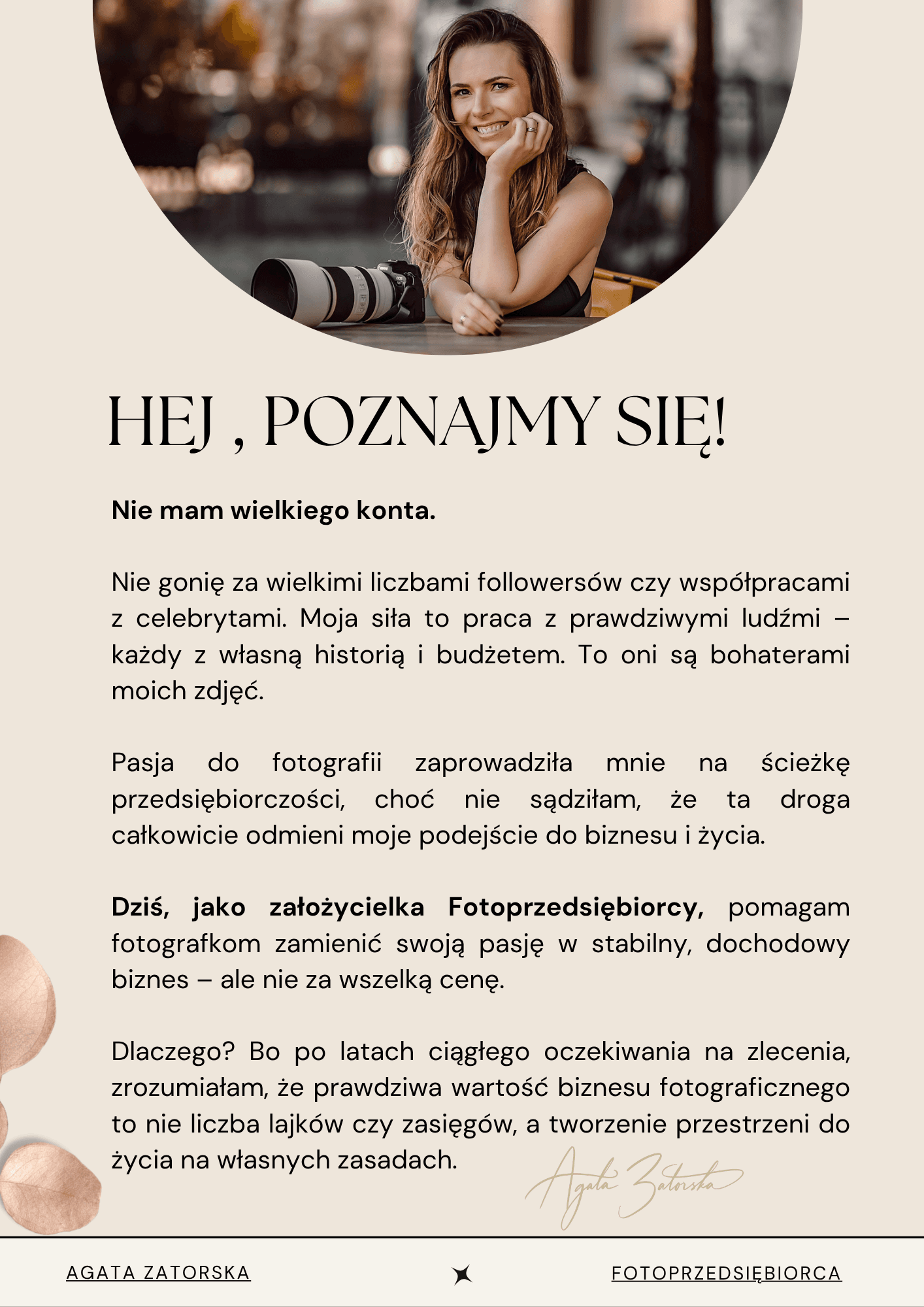 HEJ , POZNAJMY SIĘ!

Nie mam wielkiego konta.

Nie gonię za wielkimi liczbami followersów czy współpracami z celebrytami. Moja siła to praca z prawdziwymi ludźmi – każdy z własną historią i budżetem. To oni są bohaterami moich zdjęć.

Pasja do fotografii zaprowadziła mnie na ścieżkę przedsiębiorczości, choć nie sądziłam, że ta droga całkowicie odmieni moje podejście do biznesu i życia.

Dziś, jako założycielka Fotoprzedsiębiorcy, pomagam fotografkom zamienić swoją pasję w stabilny, dochodowy biznes – ale nie za wszelką cenę.

Dlaczego? Bo po latach ciągłego oczekiwania na zlecenia, zrozumiałam, że prawdziwa wartość biznesu fotograficznego to nie liczba lajków czy zasięgów, a tworzenie przestrzeni do życia na własnych zasadach.

Agata Zatorska

AGATA ZATORSKA

FOTOPRZEDSIĘBIORCA